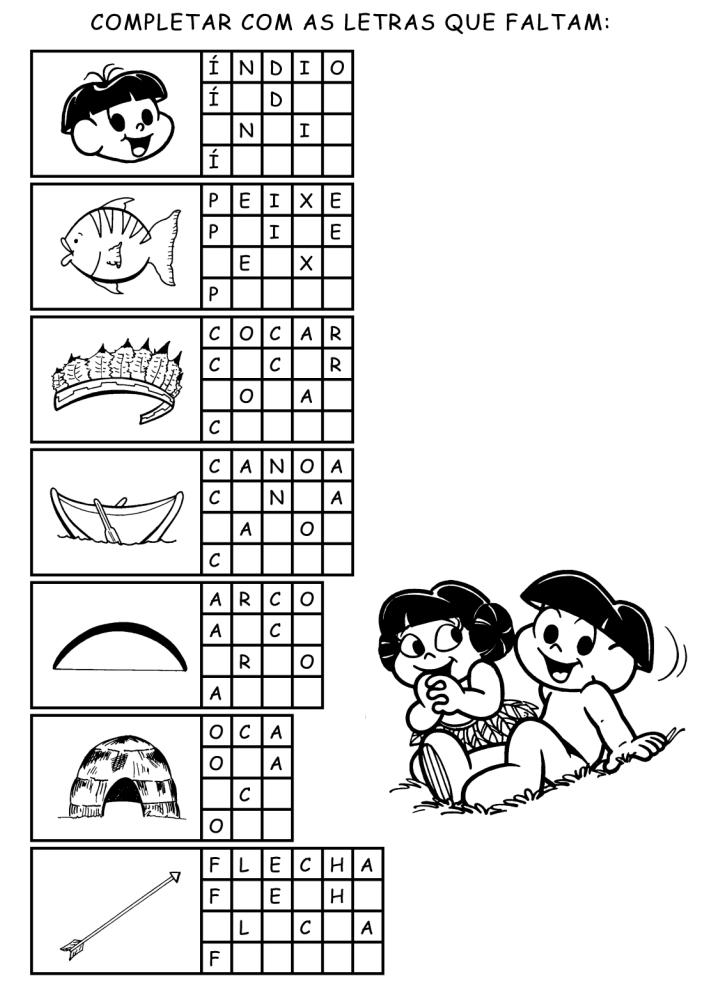 COMPLETAR COM AS LETRAS QUE FALTAM:

| Í | N | D | I | O |
|---|---|---|---|---|
| Í | | D | | |
| | N | | I | |
| Í | | | | |

| P | E | I | X | E |
|---|---|---|---|---|
| P | | I | | E |
| | E | | X | |
| P | | | | |

| C | O | C | A | R |
|---|---|---|---|---|
| C | | C | | R |
| | O | | A | |
| C | | | | |

| C | A | N | O | A |
|---|---|---|---|---|
| C | | N | | A |
| | A | | O | |
| C | | | | |

| A | R | C | O |
|---|---|---|---|
| A | | C | |
| | R | | O |
| A | | | |

| O | C | A |
|---|---|---|
| O | | A |
| | C | |
| O | | |

| F | L | E | C | H | A |
|---|---|---|---|---|---|
| F | | E | | H | |
| | L | | C | | A |
| F | | | | | |